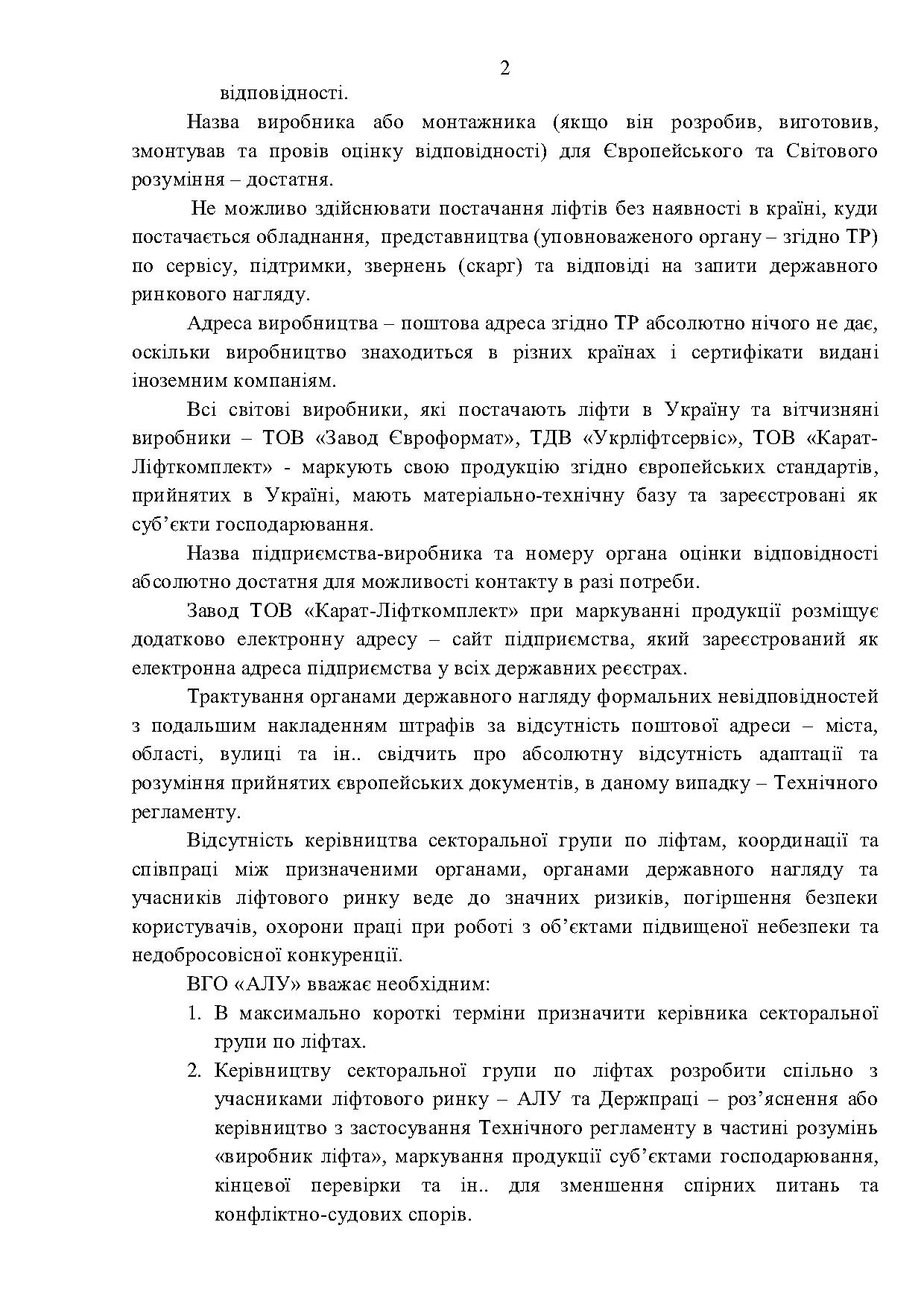 2

відповідності.

Назва виробника або монтажника (якщо він розробив, виготовив, змонтував та провів оцінку відповідності) для Європейського та Світового розуміння – достатня.

Не можливо здійснювати постачання ліфтів без наявності в країні, куди постачається обладнання, представництва (уповноваженого органу – згідно ТР) по сервісу, підтримки, звернень (скарг) та відповіді на запити державного ринкового нагляду.

Адреса виробництва – поштова адреса згідно ТР абсолютно нічого не дає, оскільки виробництво знаходиться в різних країнах і сертифікати видані іноземним компаніям.

Всі світові виробники, які постачають ліфти в Україну та вітчизняні виробники – ТОВ «Завод Євроформат», ТДВ «Укрліфтсервіс», ТОВ «Карат-Ліфткомплект» - маркують свою продукцію згідно європейських стандартів, прийнятих в Україні, мають матеріально-технічну базу та зареєстровані як суб'єкти господарювання.

Назва підприємства-виробника та номеру органа оцінки відповідності абсолютно достатня для можливості контакту в разі потреби.

Завод ТОВ «Карат-Ліфткомплект» при маркуванні продукції розміщує додатково електронну адресу – сайт підприємства, який зареєстрований як електронна адреса підприємства у всіх державних реєстрах.

Трактування органами державного нагляду формальних невідповідностей з подальшим накладенням штрафів за відсутність поштової адреси – міста, області, вулиці та ін.. свідчить про абсолютну відсутність адаптації та розуміння прийнятих європейських документів, в даному випадку – Технічного регламенту.

Відсутність керівництва секторальної групи по ліфтам, координації та співпраці між призначеними органами, органами державного нагляду та учасників ліфтового ринку веде до значних ризиків, погіршення безпеки користувачів, охорони праці при роботі з об'єктами підвищеної небезпеки та недобросовісної конкуренції.

ВГО «АЛУ» вважає необхідним:

1. В максимально короткі терміни призначити керівника секторальної групи по ліфтах.
2. Керівництву секторальної групи по ліфтах розробити спільно з учасниками ліфтового ринку – АЛУ та Держпраці – роз'яснення або керівництво з застосування Технічного регламенту в частині розумінь «виробник ліфта», маркування продукції суб'єктами господарювання, кінцевої перевірки та ін.. для зменшення спірних питань та конфліктно-судових спорів.